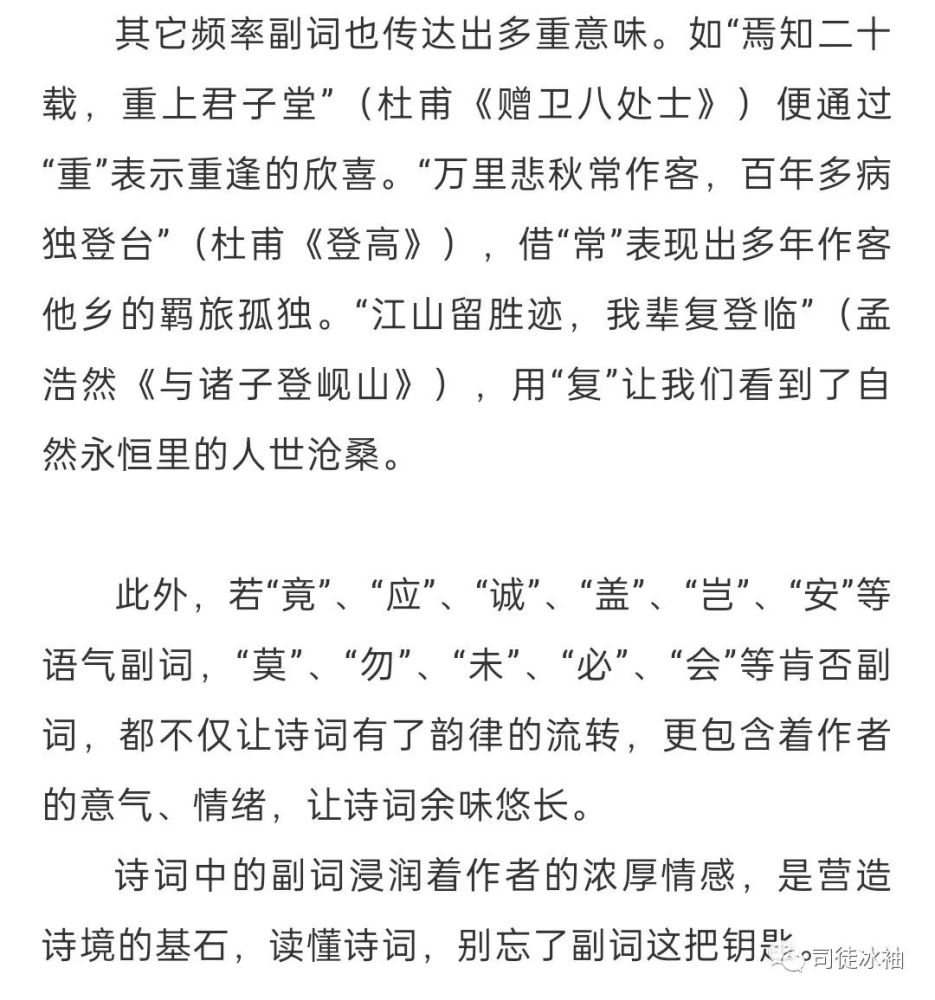 其它频率副词也传达出多重意味。如“焉知二十载，重上君子堂”（杜甫《赠卫八处士》）便通过“重”表示重逢的欣喜。“万里悲秋常作客，百年多病独登台”（杜甫《登高》），借“常”表现出多年作客他乡的羁旅孤独。“江山留胜迹，我辈复登临”（孟浩然《与诸子登岘山》），用“复”让我们看到了自然永恒里的人世沧桑。

此外，若“竟”、“应”、“诚”、“盖”、“岂”、“安”等语气副词，“莫”、“勿”、“未”、“必”、“会”等肯否副词，都不仅让诗词有了韵律的流转，更包含着作者的意气、情绪，让诗词余味悠长。

诗词中的副词浸润着作者的浓厚情感，是营造诗境的基石，读懂诗词，别忘了副词这把钥匙。

司徒冰袖